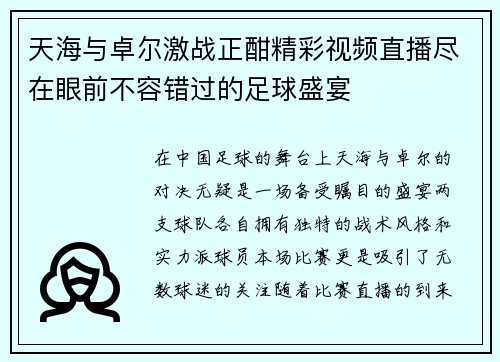 天海与卓尔激战正酣精彩视频直播尽在眼前不容错过的足球盛宴

在中国足球的舞台上天海与卓尔的对决无疑是一场备受瞩目的盛宴两支球队各自拥有独特的战术风格和实力派球员本场比赛更是吸引了无数球迷的关注随着比赛直播的到来